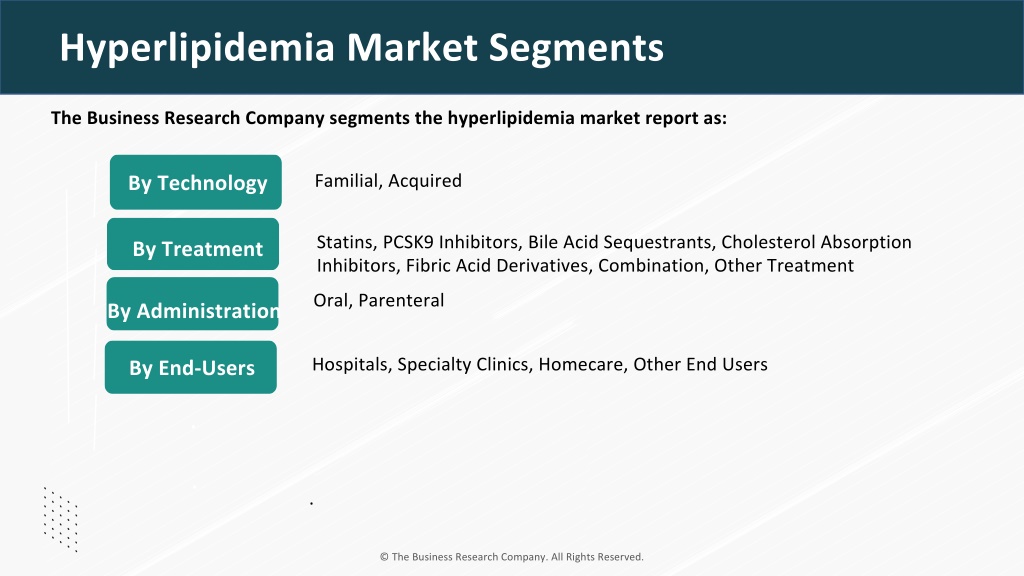 Hyperlipidemia Market Segments

The Business Research Company segments the hyperlipidemia market report as:

By Technology
Familial, Acquired

By Treatment
Statins, PCSK9 Inhibitors, Bile Acid Sequestrants, Cholesterol Absorption Inhibitors, Fibric Acid Derivatives, Combination, Other Treatment

By Administration
Oral, Parenteral

By End-Users
Hospitals, Specialty Clinics, Homecare, Other End Users

.

© The Business Research Company. All Rights Reserved.